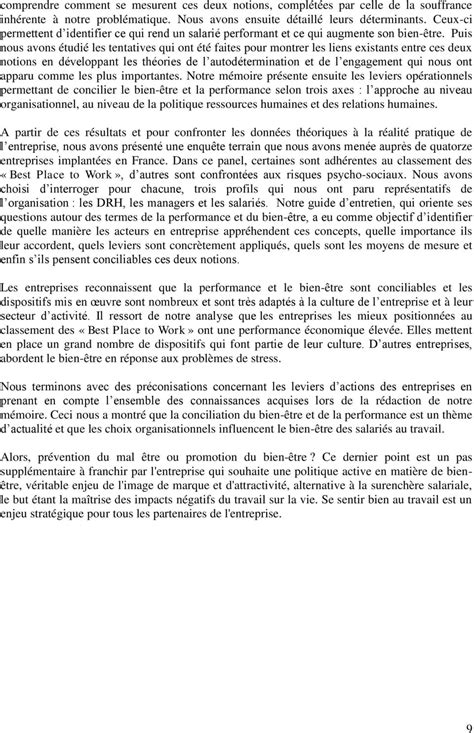 comprendre comment se mesurent ces deux notions, complétées par celle de la souffrance inhérente à notre problématique. Nous avons ensuite détaillé leurs déterminants. Ceux-ci permettent d'identifier ce qui rend un salarié performant et ce qui augmente son bien-être. Puis nous avons étudié les tentatives qui ont été faites pour montrer les liens existants entre ces deux notions en développant les théories de l'autodétermination et de l'engagement qui nous ont apparu comme les plus importantes. Notre mémoire présente ensuite les leviers opérationnels permettant de concilier le bien-être et la performance selon trois axes : l'approche au niveau organisationnel, au niveau de la politique ressources humaines et des relations humaines.

A partir de ces résultats et pour confronter les données théoriques à la réalité pratique de l'entreprise, nous avons présenté une enquête terrain que nous avons menée auprès de quatorze entreprises implantées en France. Dans ce panel, certaines sont adhérentes au classement des « Best Place to Work », d'autres sont confrontées aux risques psycho-sociaux. Nous avons choisi d'interroger pour chacune, trois profils qui nous ont paru représentatifs de l'organisation : les DRH, les managers et les salariés. Notre guide d'entretien, qui oriente ses questions autour des termes de la performance et du bien-être, a eu comme objectif d'identifier de quelle manière les acteurs en entreprise appréhendent ces concepts, quelle importance ils leur accordent, quels leviers sont concrètement appliqués, quels sont les moyens de mesure et enfin s'ils pensent conciliables ces deux notions.

Les entreprises reconnaissent que la performance et le bien-être sont conciliables et les dispositifs mis en œuvre sont nombreux et sont très adaptés à la culture de l'entreprise et à leur secteur d'activité. Il ressort de notre analyse que les entreprises les mieux positionnées au classement des « Best Place to Work » ont une performance économique élevée. Elles mettent en place un grand nombre de dispositifs qui font partie de leur culture. D'autres entreprises, abordent le bien-être en réponse aux problèmes de stress.

Nous terminons avec des préconisations concernant les leviers d'actions des entreprises en prenant en compte l'ensemble des connaissances acquises lors de la rédaction de notre mémoire. Ceci nous a montré que la conciliation du bien-être et de la performance est un thème d'actualité et que les choix organisationnels influencent le bien-être des salariés au travail.

Alors, prévention du mal être ou promotion du bien-être ? Ce dernier point est un pas supplémentaire à franchir par l'entreprise qui souhaite une politique active en matière de bien-être, véritable enjeu de l'image de marque et d'attractivité, alternative à la surenchère salariale, le but étant la maîtrise des impacts négatifs du travail sur la vie. Se sentir bien au travail est un enjeu stratégique pour tous les partenaires de l'entreprise.

9